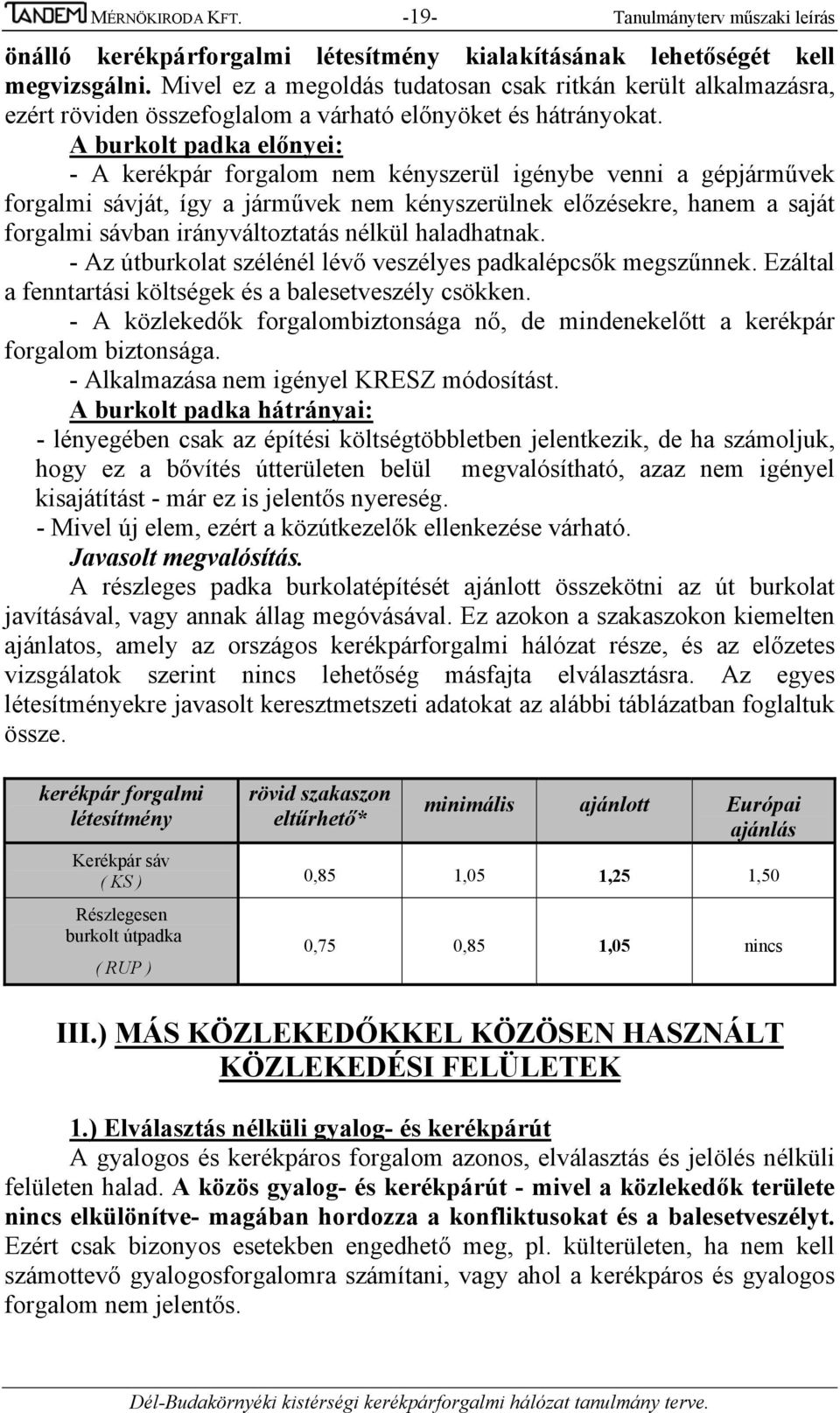 TANDEM MÉRNÖKIRODA KFT. -19- Tanulmányterv műszaki leírás

önálló kerékpárforgalmi létesítmény kialakításának lehetőségét kell megvizsgálni. Mivel ez a megoldás tudatosan csak ritkán került alkalmazásra, ezért röviden összefoglalom a várható előnyöket és hátrányokat.

A burkolt padka előnyei:

- A kerékpár forgalom nem kényszerül igénybe venni a gépjárművek forgalmi sávját, így a járművek nem kényszerülnek előzésekre, hanem a saját forgalmi sávban irányváltoztatás nélkül haladhatnak.

- Az útburkolat szélénél lévő veszélyes padkalépcsők megszűnnek. Ezáltal a fenntartási költségek és a balesetveszély csökken.

- A közlekedők forgalombiztonsága nő, de mindenekelőtt a kerékpár forgalom biztonsága.

- Alkalmazása nem igényel KRESZ módosítást.

A burkolt padka hátrányai:

- lényegében csak az építési költségtöbbletben jelentkezik, de ha számoljuk, hogy ez a bővítés útterületen belül megvalósítható, azaz nem igényel kisajátítást - már ez is jelentős nyereség.

- Mivel új elem, ezért a közútkezelők ellenkezése várható.

Javasolt megvalósítás.

A részleges padka burkolatépítését ajánlott összekötni az út burkolat javításával, vagy annak állag megóvásával. Ez azokon a szakaszokon kiemelten ajánlatos, amely az országos kerékpárforgalmi hálózat része, és az előzetes vizsgálatok szerint nincs lehetőség másfajta elválasztásra. Az egyes létesítményekre javasolt keresztmetszeti adatokat az alábbi táblázatban foglaltuk össze.

| kerékpár forgalmi létesítmény | rövid szakaszon eltűrhető* | minimális | ajánlott | Európai ajánlás |
|---|---|---|---|---|
| Kerékpár sáv ( KS ) | 0,85 | 1,05 | 1,25 | 1,50 |
| Részlegesen burkolt útpadka ( RUP ) | 0,75 | 0,85 | 1,05 | nincs |

III.) MÁS KÖZLEKEDŐKKEL KÖZÖSEN HASZNÁLT KÖZLEKEDÉSI FELÜLETEK

1.) Elválasztás nélküli gyalog- és kerékpárút

A gyalogos és kerékpáros forgalom azonos, elválasztás és jelölés nélküli felületen halad. A közös gyalog- és kerékpárút - mivel a közlekedők területe nincs elkülönítve- magában hordozza a konfliktusokat és a balesetveszélyt. Ezért csak bizonyos esetekben engedhető meg, pl. külterületen, ha nem kell számottevő gyalogosforgalomra számítani, vagy ahol a kerékpáros és gyalogos forgalom nem jelentős.

Dél-Budakörnyéki kistérségi kerékpárforgalmi hálózat tanulmány terve.